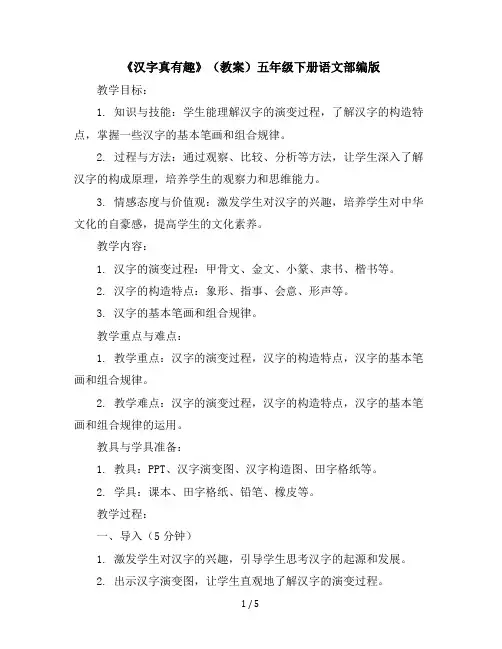 《汉字真有趣》（教案）五年级下册语文部编版

教学目标：

1. 知识与技能：学生能理解汉字的演变过程，了解汉字的构造特点，掌握一些汉字的基本笔画和组合规律。

2. 过程与方法：通过观察、比较、分析等方法，让学生深入了解汉字的构成原理，培养学生的观察力和思维能力。

3. 情感态度与价值观：激发学生对汉字的兴趣，培养学生对中华文化的自豪感，提高学生的文化素养。

教学内容：

1. 汉字的演变过程：甲骨文、金文、小篆、隶书、楷书等。

2. 汉字的构造特点：象形、指事、会意、形声等。

3. 汉字的基本笔画和组合规律。

教学重点与难点：

1. 教学重点：汉字的演变过程，汉字的构造特点，汉字的基本笔画和组合规律。

2. 教学难点：汉字的演变过程，汉字的构造特点，汉字的基本笔画和组合规律的运用。

教具与学具准备：

1. 教具：PPT、汉字演变图、汉字构造图、田字格纸等。

2. 学具：课本、田字格纸、铅笔、橡皮等。

教学过程：

一、导入（5 分钟）

1. 激发学生对汉字的兴趣，引导学生思考汉字的起源和发展。

2. 出示汉字演变图，让学生直观地了解汉字的演变过程。

1 / 5